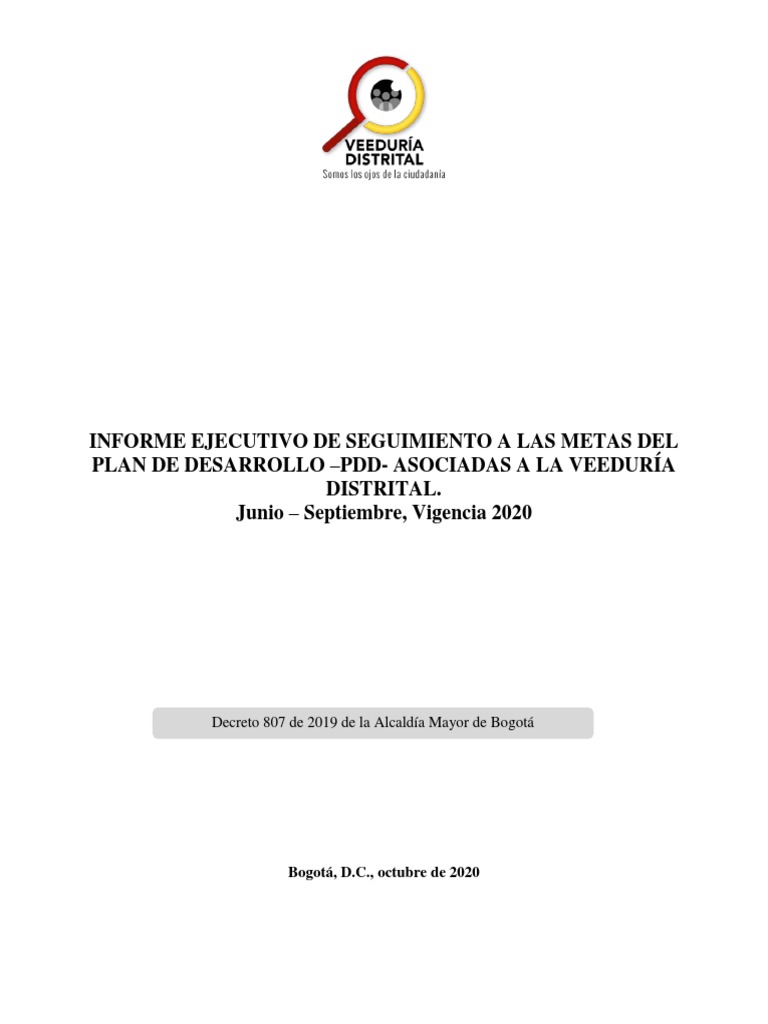 VEEDURÍA DISTRITAL
Somos los ojos de la ciudadanía

INFORME EJECUTIVO DE SEGUIMIENTO A LAS METAS DEL PLAN DE DESARROLLO –PDD- ASOCIADAS A LA VEEDURÍA DISTRITAL.
Junio – Septiembre, Vigencia 2020

Decreto 807 de 2019 de la Alcaldía Mayor de Bogotá

Bogotá, D.C., octubre de 2020